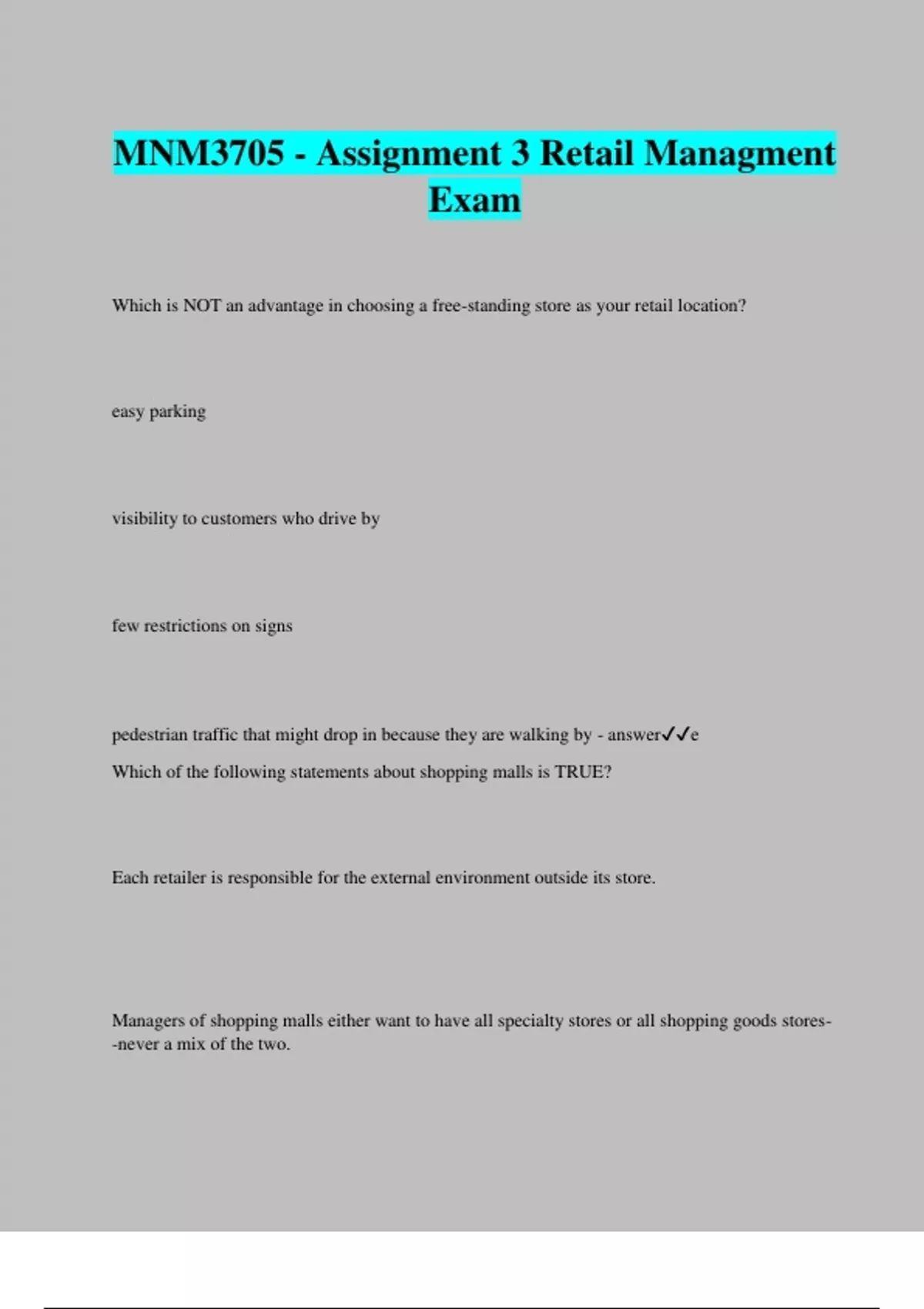 MNM3705 - Assignment 3 Retail Managment Exam

Which is NOT an advantage in choosing a free-standing store as your retail location?

easy parking

visibility to customers who drive by

few restrictions on signs

pedestrian traffic that might drop in because they are walking by - answer✓✓e

Which of the following statements about shopping malls is TRUE?

Each retailer is responsible for the external environment outside its store.

Managers of shopping malls either want to have all specialty stores or all shopping goods stores--never a mix of the two.